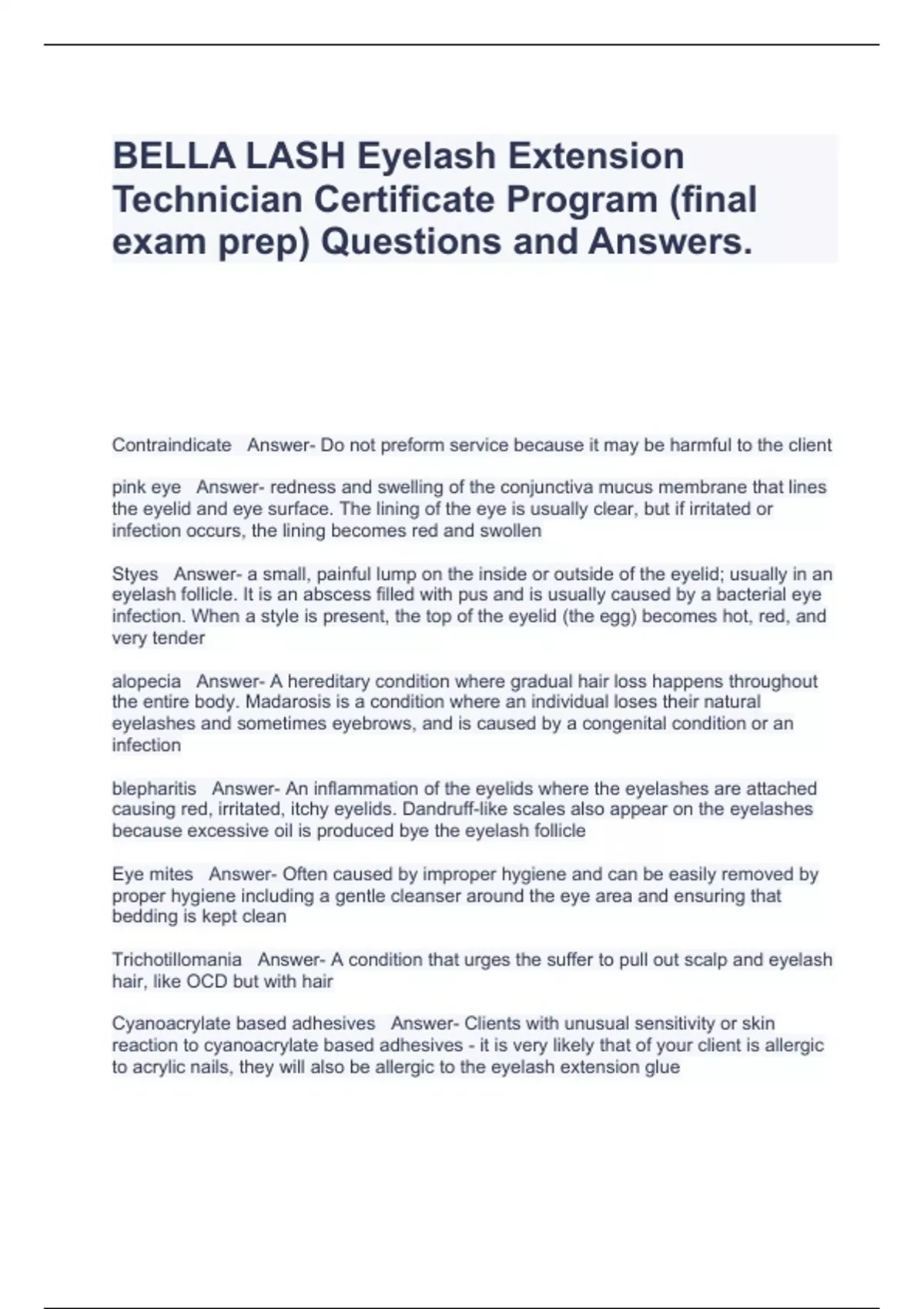 BELLA LASH Eyelash Extension Technician Certificate Program (final exam prep) Questions and Answers.

Contraindicate   Answer- Do not preform service because it may be harmful to the client

pink eye   Answer- redness and swelling of the conjunctiva mucus membrane that lines the eyelid and eye surface. The lining of the eye is usually clear, but if irritated or infection occurs, the lining becomes red and swollen

Styes   Answer- a small, painful lump on the inside or outside of the eyelid; usually in an eyelash follicle. It is an abscess filled with pus and is usually caused by a bacterial eye infection. When a style is present, the top of the eyelid (the egg) becomes hot, red, and very tender

alopecia   Answer- A hereditary condition where gradual hair loss happens throughout the entire body. Madarosis is a condition where an individual loses their natural eyelashes and sometimes eyebrows, and is caused by a congenital condition or an infection

blepharitis   Answer- An inflammation of the eyelids where the eyelashes are attached causing red, irritated, itchy eyelids. Dandruff-like scales also appear on the eyelashes because excessive oil is produced bye the eyelash follicle

Eye mites   Answer- Often caused by improper hygiene and can be easily removed by proper hygiene including a gentle cleanser around the eye area and ensuring that bedding is kept clean

Trichotillomania   Answer- A condition that urges the suffer to pull out scalp and eyelash hair, like OCD but with hair

Cyanoacrylate based adhesives   Answer- Clients with unusual sensitivity or skin reaction to cyanoacrylate based adhesives - it is very likely that of your client is allergic to acrylic nails, they will also be allergic to the eyelash extension glue